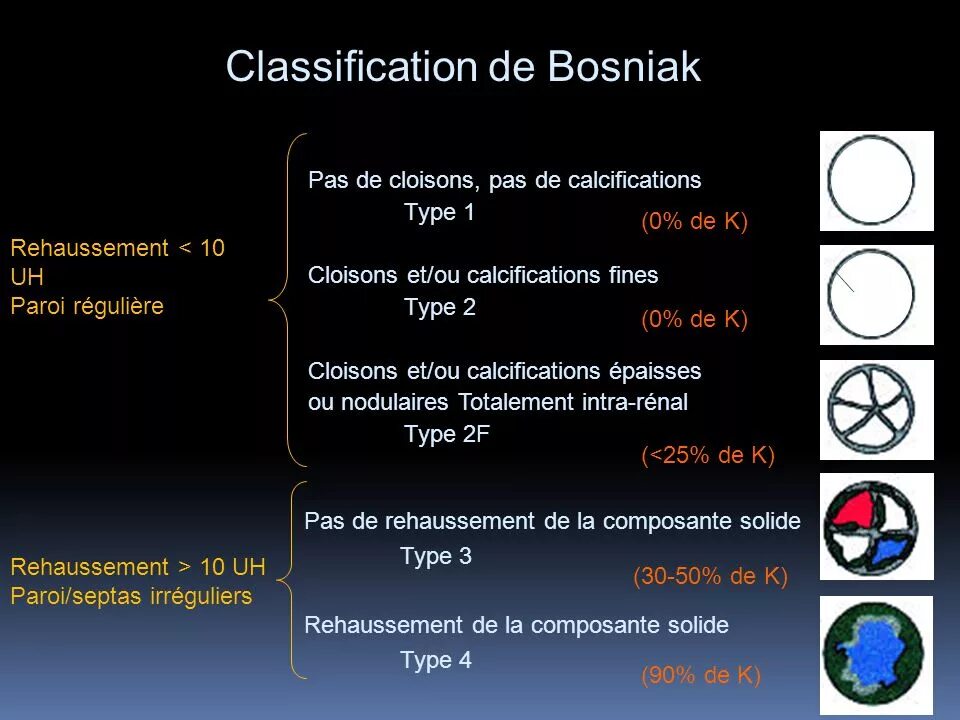 Classification de Bosniak

Rehaussement < 10 UH
Paroi régulière

Pas de cloisons, pas de calcifications
Type 1
(0% de K)

Cloisons et/ou calcifications fines
Type 2
(0% de K)

Cloisons et/ou calcifications épaisses ou nodulaires Totalement intra-rénal
Type 2F
(<25% de K)

Rehaussement > 10 UH
Paroi/septas irréguliers

Pas de rehaussement de la composante solide
Type 3
(30-50% de K)

Rehaussement de la composante solide
Type 4
(90% de K)